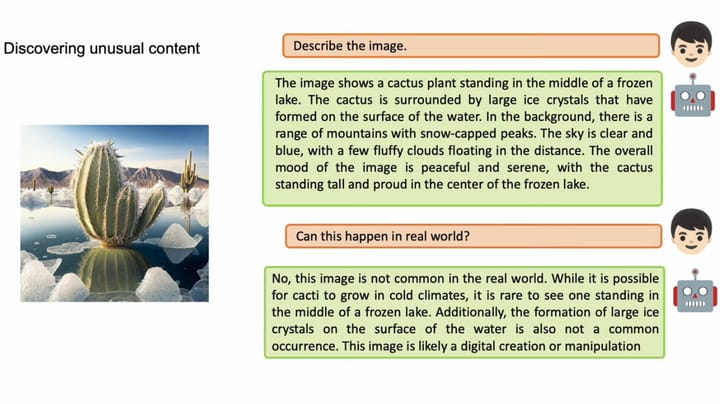 Discovering unusual content

Describe the image.

The image shows a cactus plant standing in the middle of a frozen lake. The cactus is surrounded by large ice crystals that have formed on the surface of the water. In the background, there is a range of mountains with snow-capped peaks. The sky is clear and blue, with a few fluffy clouds floating in the distance. The overall mood of the image is peaceful and serene, with the cactus standing tall and proud in the center of the frozen lake.

Can this happen in real world?

No, this image is not common in the real world. While it is possible for cacti to grow in cold climates, it is rare to see one standing in the middle of a frozen lake. Additionally, the formation of large ice crystals on the surface of the water is also not a common occurrence. This image is likely a digital creation or manipulation